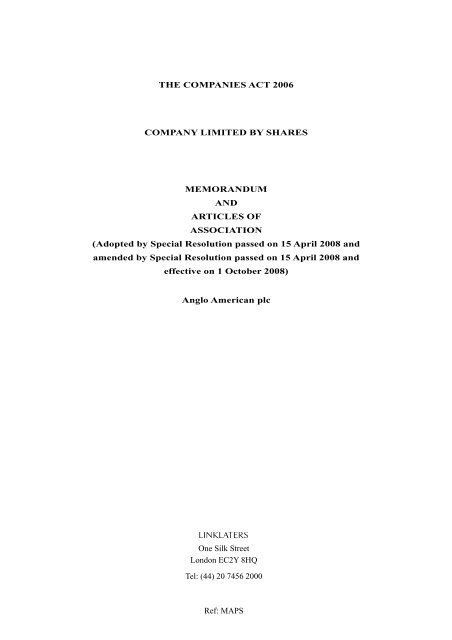 THE COMPANIES ACT 2006

COMPANY LIMITED BY SHARES

MEMORANDUM
AND
ARTICLES OF
ASSOCIATION
(Adopted by Special Resolution passed on 15 April 2008 and amended by Special Resolution passed on 15 April 2008 and effective on 1 October 2008)

Anglo American plc

LINKLATERS
One Silk Street
London EC2Y 8HQ
Tel: (44) 20 7456 2000

Ref: MAPS